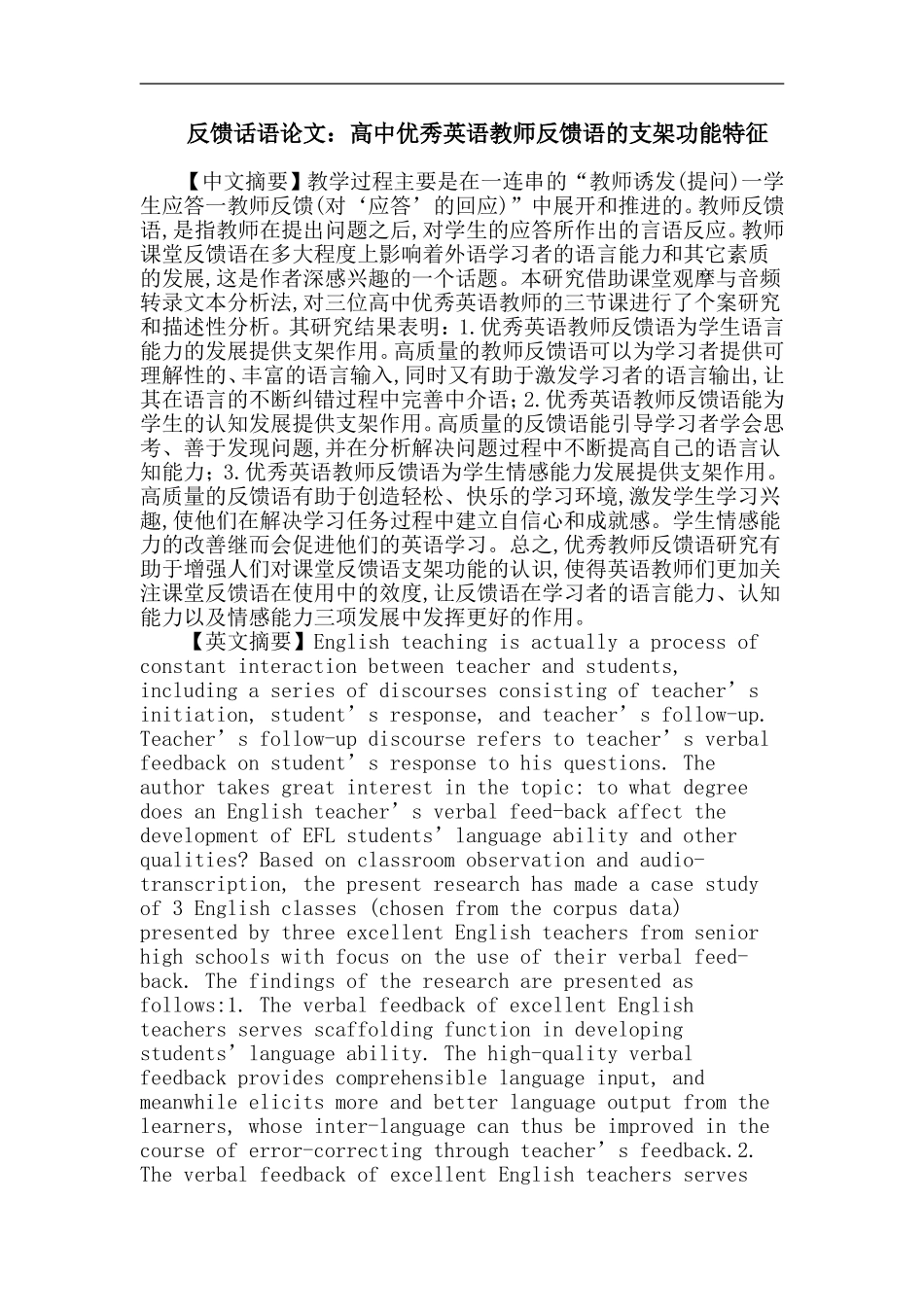 反馈话语论文：高中优秀英语教师反馈语的支架功能特征

【中文摘要】教学过程主要是在一连串的“教师诱发(提问)一学生应答一教师反馈(对‘应答’的回应)”中展开和推进的。教师反馈语,是指教师在提出问题之后,对学生的应答所作出的言语反应。教师课堂反馈语在多大程度上影响着外语学习者的语言能力和其它素质的发展,这是作者深感兴趣的一个话题。本研究借助课堂观摩与音频转录文本分析法,对三位高中优秀英语教师的三节课进行了个案研究和描述性分析。其研究结果表明：1.优秀英语教师反馈语为学生语言能力的发展提供支架作用。高质量的教师反馈语可以为学习者提供可理解性的、丰富的语言输入,同时又有助于激发学习者的语言输出,让其在语言的不断纠错过程中完善中介语;2.优秀英语教师反馈语能为学生的认知发展提供支架作用。高质量的反馈语能引导学习者学会思考、善于发现问题,并在分析解决问题过程中不断提高自己的语言认知能力;3.优秀英语教师反馈语为学生情感能力发展提供支架作用。高质量的反馈语有助于创造轻松、快乐的学习环境,激发学生学习兴趣,使他们在解决学习任务过程中建立自信心和成就感。学生情感能力的改善继而会促进他们的英语学习。总之,优秀教师反馈语研究有助于增强人们对课堂反馈语支架功能的认识,使得英语教师们更加关注课堂反馈语在使用中的效度,让反馈语在学习者的语言能力、认知能力以及情感能力三项发展中发挥更好的作用。

【英文摘要】English teaching is actually a process of constant interaction between teacher and students, including a series of discourses consisting of teacher’s initiation, student’s response, and teacher’s follow-up. Teacher’s follow-up discourse refers to teacher’s verbal feedback on student’s response to his questions. The author takes great interest in the topic: to what degree does an English teacher’s verbal feed-back affect the development of EFL students’ language ability and other qualities? Based on classroom observation and audio-transcription, the present research has made a case study of 3 English classes (chosen from the corpus data) presented by three excellent English teachers from senior high schools with focus on the use of their verbal feed-back. The findings of the research are presented as follows:1. The verbal feedback of excellent English teachers serves scaffolding function in developing students’ language ability. The high-quality verbal feedback provides comprehensible language input, and meanwhile elicits more and better language output from the learners, whose inter-language can thus be improved in the course of error-correcting through teacher’s feedback.2. The verbal feedback of excellent English teachers serves